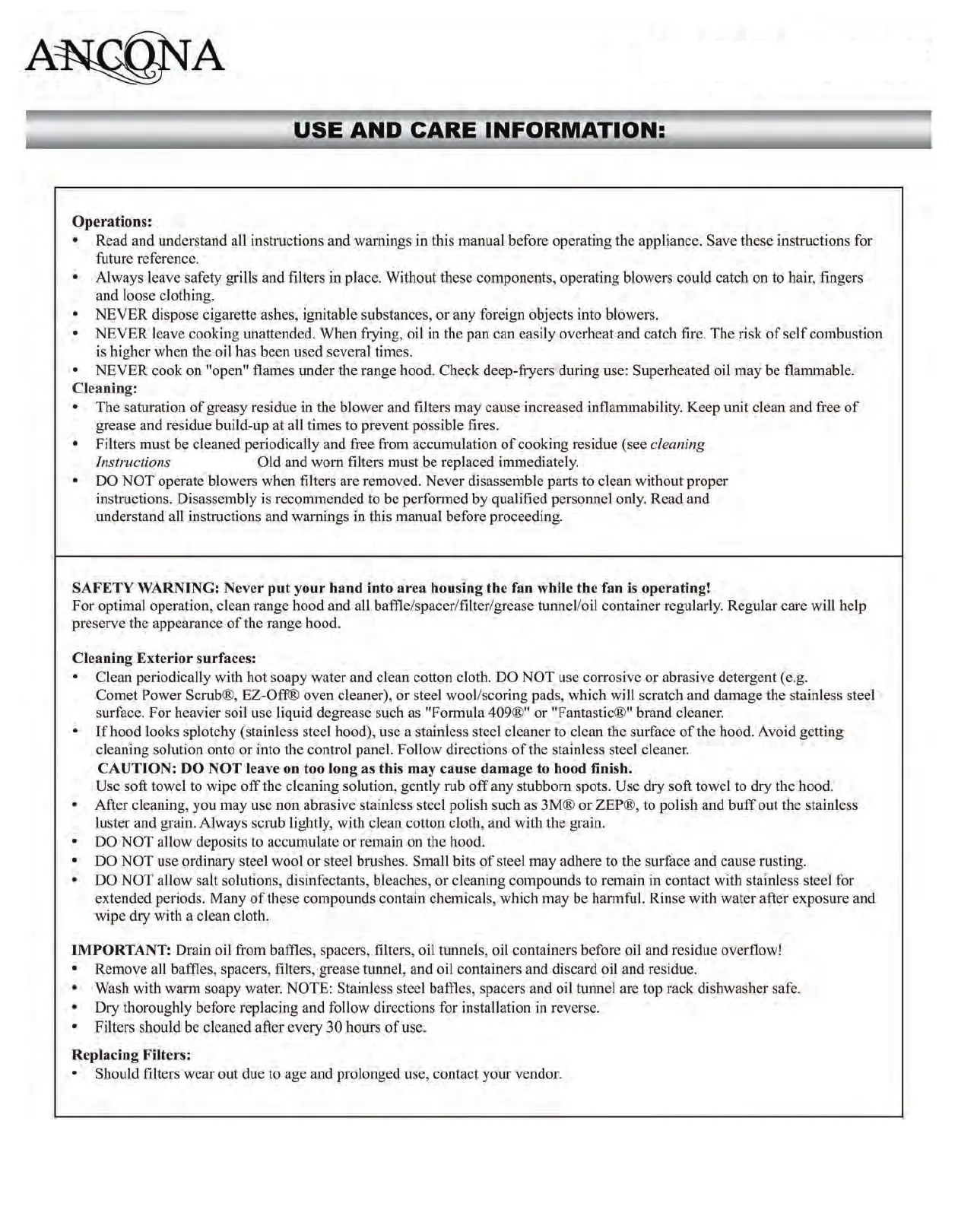 ANCONA

USE AND CARE INFORMATION:

Operations:
• Read and understand all instructions and warnings in this manual before operating the appliance. Save these instructions for future reference.
• Always leave safety grills and filters in place. Without these components, operating blowers could catch on to hair, fingers and loose clothing.
• NEVER dispose cigarette ashes, ignitable substances, or any foreign objects into blowers.
• NEVER leave cooking unattended. When frying, oil in the pan can easily overheat and catch fire. The risk of self combustion is higher when the oil has been used several times.
• NEVER cook on "open" flames under the range hood. Check deep-fryers during use: Superheated oil may be flammable.
Cleaning:
• The saturation of greasy residue in the blower and filters may cause increased inflammability. Keep unit clean and free of grease and residue build-up at all times to prevent possible fires.
• Filters must be cleaned periodically and free from accumulation of cooking residue (see cleaning Instructions Old and worn filters must be replaced immediately.
• DO NOT operate blowers when filters are removed. Never disassemble parts to clean without proper instructions. Disassembly is recommended to be performed by qualified personnel only. Read and understand all instructions and warnings in this manual before proceeding.

SAFETY WARNING: Never put your hand into area housing the fan while the fan is operating!
For optimal operation, clean range hood and all baffle/spacer/filter/grease tunnel/oil container regularly. Regular care will help preserve the appearance of the range hood.

Cleaning Exterior surfaces:
• Clean periodically with hot soapy water and clean cotton cloth. DO NOT use corrosive or abrasive detergent (e.g. Comet Power Scrub®, EZ-Off® oven cleaner), or steel wool/scoring pads, which will scratch and damage the stainless steel surface. For heavier soil use liquid degrease such as "Formula 409®" or "Fantastic®" brand cleaner.
• If hood looks splotchy (stainless steel hood), use a stainless steel cleaner to clean the surface of the hood. Avoid getting cleaning solution onto or into the control panel. Follow directions of the stainless steel cleaner.
CAUTION: DO NOT leave on too long as this may cause damage to hood finish.
Use soft towel to wipe off the cleaning solution, gently rub off any stubborn spots. Use dry soft towel to dry the hood.
• After cleaning, you may use non abrasive stainless steel polish such as 3M® or ZEP®, to polish and buff out the stainless luster and grain. Always scrub lightly, with clean cotton cloth, and with the grain.
• DO NOT allow deposits to accumulate or remain on the hood.
• DO NOT use ordinary steel wool or steel brushes. Small bits of steel may adhere to the surface and cause rusting.
• DO NOT allow salt solutions, disinfectants, bleaches, or cleaning compounds to remain in contact with stainless steel for extended periods. Many of these compounds contain chemicals, which may be harmful. Rinse with water after exposure and wipe dry with a clean cloth.

IMPORTANT: Drain oil from baffles, spacers, filters, oil tunnels, oil containers before oil and residue overflow!
• Remove all baffles, spacers, filters, grease tunnel, and oil containers and discard oil and residue.
• Wash with warm soapy water. NOTE: Stainless steel baffles, spacers and oil tunnel are top rack dishwasher safe.
• Dry thoroughly before replacing and follow directions for installation in reverse.
• Filters should be cleaned after every 30 hours of use.

Replacing Filters:
• Should filters wear out due to age and prolonged use, contact your vendor.